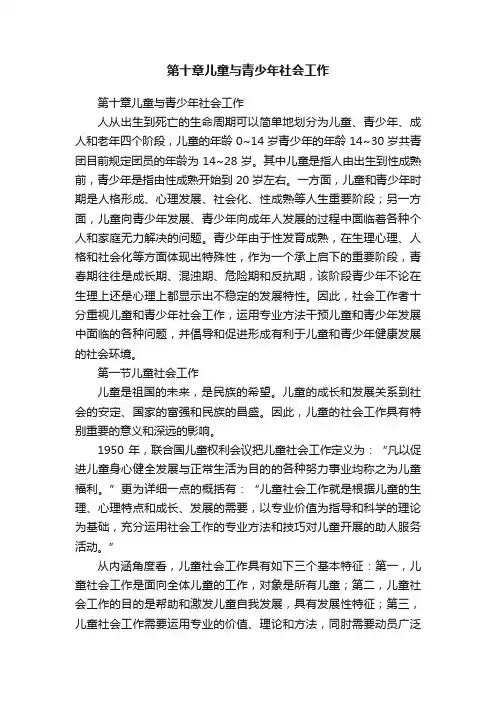 第十章儿童与青少年社会工作

第十章儿童与青少年社会工作

人从出生到死亡的生命周期可以简单地划分为儿童、青少年、成人和老年四个阶段，儿童的年龄 0~14 岁青少年的年龄 14~30 岁共青团目前规定团员的年龄为 14~28 岁。其中儿童是指人由出生到性成熟前，青少年是指由性成熟开始到 20 岁左右。一方面，儿童和青少年时期是人格形成、心理发展、社会化、性成熟等人生重要阶段；另一方面，儿童向青少年发展、青少年向成年人发展的过程中面临着各种个人和家庭无力解决的问题。青少年由于性发育成熟，在生理心理、人格和社会化等方面体现出特殊性，作为一个承上启下的重要阶段，青春期往往是成长期、混浊期、危险期和反抗期，该阶段青少年不论在生理上还是心理上都显示出不稳定的发展特性。因此，社会工作者十分重视儿童和青少年社会工作，运用专业方法干预儿童和青少年发展中面临的各种问题，并倡导和促进形成有利于儿童和青少年健康发展的社会环境。

第一节儿童社会工作

儿童是祖国的未来，是民族的希望。儿童的成长和发展关系到社会的安定、国家的富强和民族的昌盛。因此，儿童的社会工作具有特别重要的意义和深远的影响。

1950 年，联合国儿童权利会议把儿童社会工作定义为：“凡以促进儿童身心健全发展与正常生活为目的的各种努力事业均称之为儿童福利。”更为详细一点的概括有：“儿童社会工作就是根据儿童的生理、心理特点和成长、发展的需要，以专业价值为指导和科学的理论为基础，充分运用社会工作的专业方法和技巧对儿童开展的助人服务活动。”

从内涵角度看，儿童社会工作具有如下三个基本特征：第一，儿童社会工作是面向全体儿童的工作，对象是所有儿童；第二，儿童社会工作的目的是帮助和激发儿童自我发展，具有发展性特征；第三，儿童社会工作需要运用专业的价值、理论和方法，同时需要动员广泛